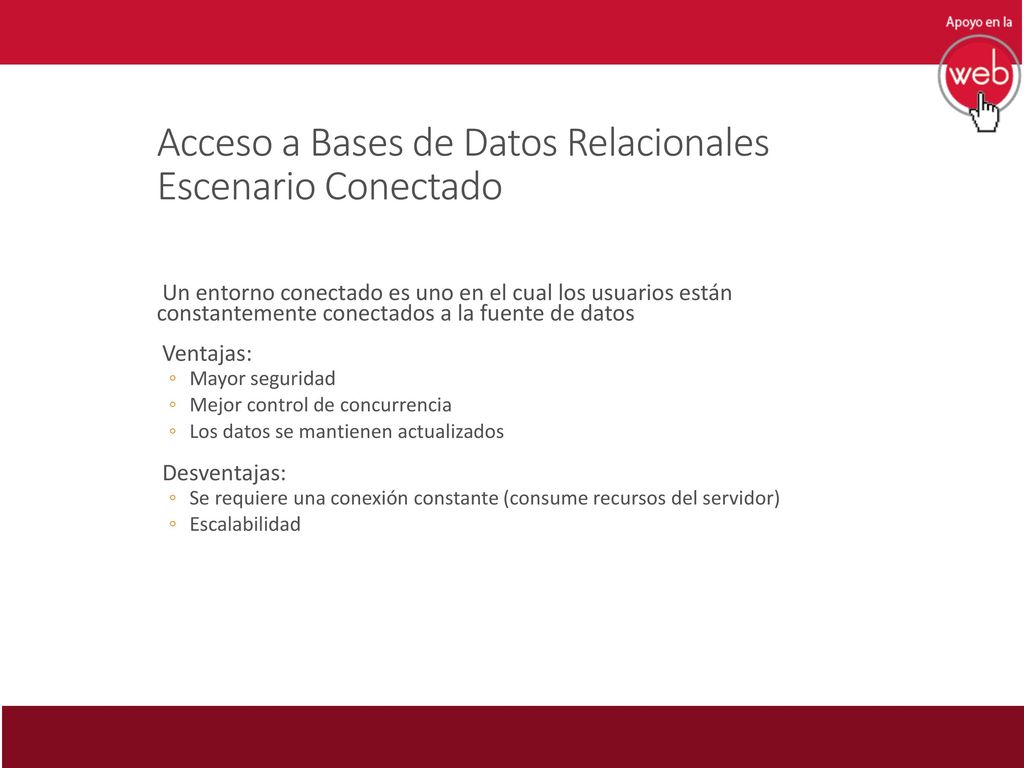 Apoyo en la
web

Acceso a Bases de Datos Relacionales
Escenario Conectado

Un entorno conectado es uno en el cual los usuarios están constantemente conectados a la fuente de datos

Ventajas:
◦ Mayor seguridad
◦ Mejor control de concurrencia
◦ Los datos se mantienen actualizados

Desventajas:
◦ Se requiere una conexión constante (consume recursos del servidor)
◦ Escalabilidad